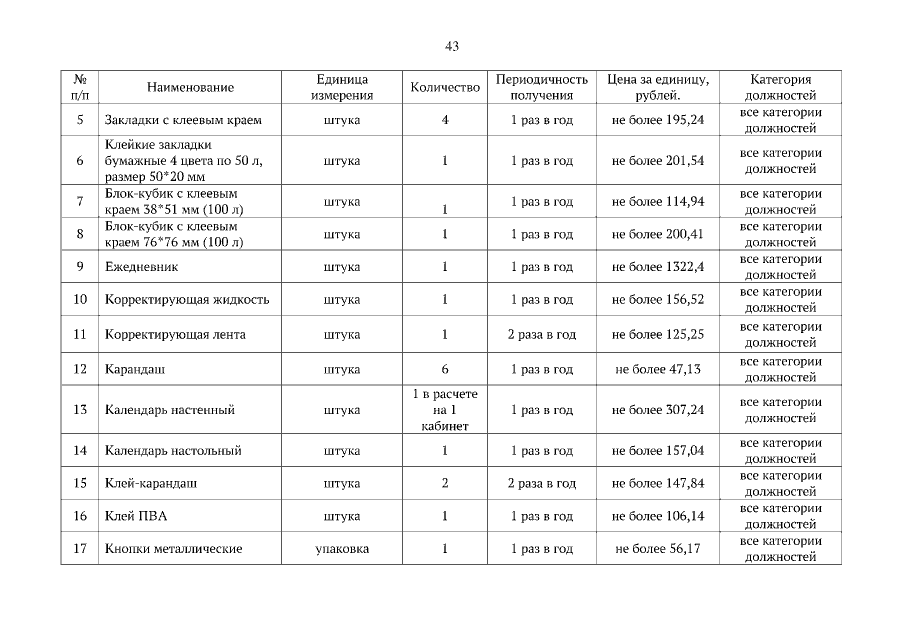 43

| № п/п | Наименование | Единица измерения | Количество | Периодичность получения | Цена за единицу, рублей. | Категория должностей |
|---|---|---|---|---|---|---|
| 5 | Закладки с клеевым краем | штука | 4 | 1 раз в год | не более 195,24 | все категории должностей |
| 6 | Клейкие закладки бумажные 4 цвета по 50 л, размер 50*20 мм | штука | 1 | 1 раз в год | не более 201,54 | все категории должностей |
| 7 | Блок-кубик с клеевым краем 38*51 мм (100 л) | штука | 1 | 1 раз в год | не более 114,94 | все категории должностей |
| 8 | Блок-кубик с клеевым краем 76*76 мм (100 л) | штука | 1 | 1 раз в год | не более 200,41 | все категории должностей |
| 9 | Ежедневник | штука | 1 | 1 раз в год | не более 1322,4 | все категории должностей |
| 10 | Корректирующая жидкость | штука | 1 | 1 раз в год | не более 156,52 | все категории должностей |
| 11 | Корректирующая лента | штука | 1 | 2 раза в год | не более 125,25 | все категории должностей |
| 12 | Карандаш | штука | 6 | 1 раз в год | не более 47,13 | все категории должностей |
| 13 | Календарь настенный | штука | 1 в расчете на 1 кабинет | 1 раз в год | не более 307,24 | все категории должностей |
| 14 | Календарь настольный | штука | 1 | 1 раз в год | не более 157,04 | все категории должностей |
| 15 | Клей-карандаш | штука | 2 | 2 раза в год | не более 147,84 | все категории должностей |
| 16 | Клей ПВА | штука | 1 | 1 раз в год | не более 106,14 | все категории должностей |
| 17 | Кнопки металлические | упаковка | 1 | 1 раз в год | не более 56,17 | все категории должностей |